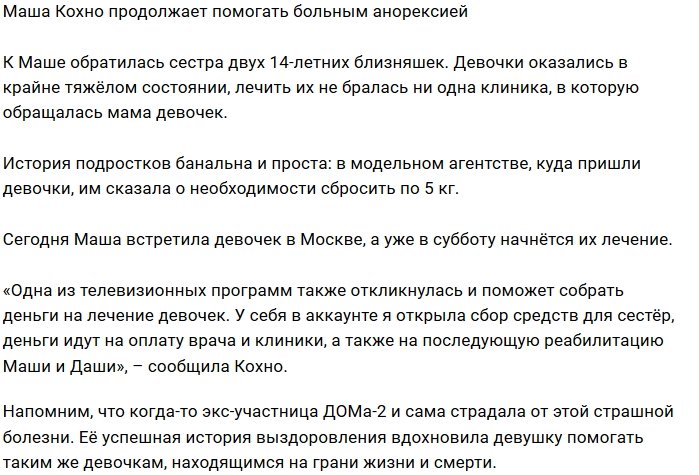 Маша Кохно продолжает помогать больным анорексией

К Маше обратилась сестра двух 14-летних близняшек. Девочки оказались в крайне тяжёлом состоянии, лечить их не бралась ни одна клиника, в которую обращалась мама девочек.

История подростков банальна и проста: в модельном агентстве, куда пришли девочки, им сказала о необходимости сбросить по 5 кг.

Сегодня Маша встретила девочек в Москве, а уже в субботу начнётся их лечение.

«Одна из телевизионных программ также откликнулась и поможет собрать деньги на лечение девочек. У себя в аккаунте я открыла сбор средств для сестёр, деньги идут на оплату врача и клиники, а также на последующую реабилитацию Маши и Даши», – сообщила Кохно.

Напомним, что когда-то экс-участница ДОМа-2 и сама страдала от этой страшной болезни. Её успешная история выздоровления вдохновила девушку помогать таким же девочкам, находящимся на грани жизни и смерти.